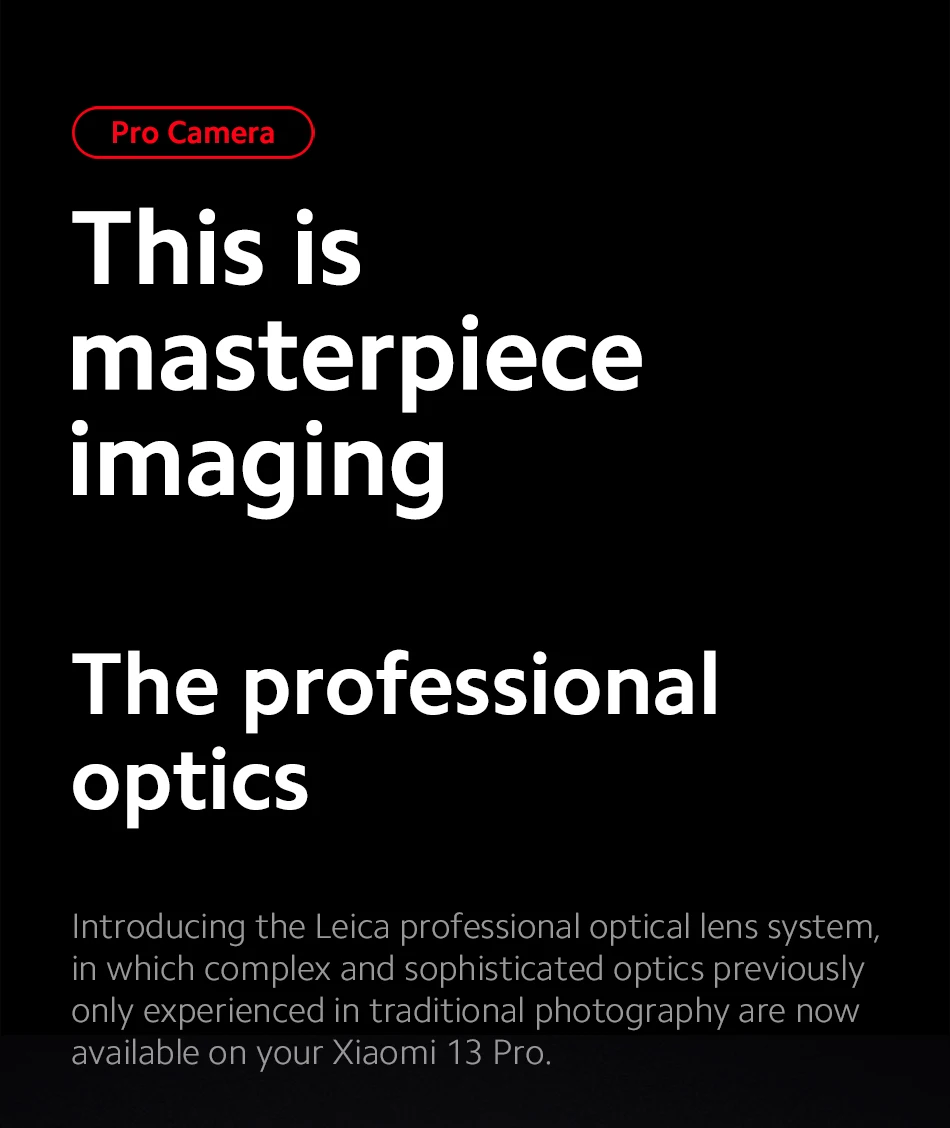 Pro Camera

This is masterpiece imaging

The professional optics

Introducing the Leica professional optical lens system, in which complex and sophisticated optics previously only experienced in traditional photography are now available on your Xiaomi 13 Pro.